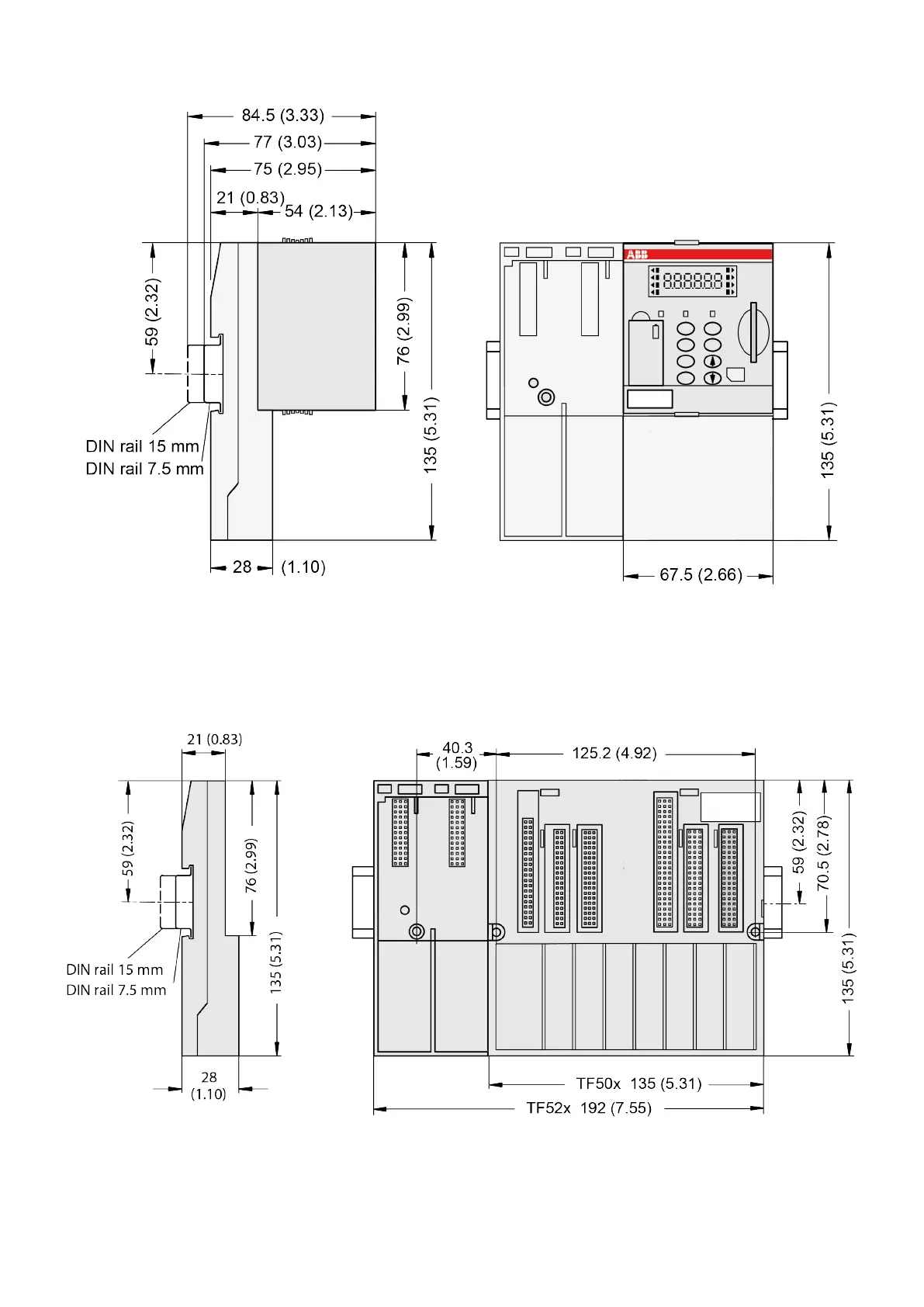 84.5 (3.33)
77 (3.03)
75 (2.95)
21 (0.83)
54 (2.13)
59 (2.32)
76 (2.99)
135 (5.31)
DIN rail 15 mm
DIN rail 7.5 mm
28
(1.10)

ABB
135 (5.31)
67.5 (2.66)

21 (0.83)
59 (2.32)
76 (2.99)
135 (5.31)
DIN rail 15 mm
DIN rail 7.5 mm
28
(1.10)

40.3
(1.59)
125.2 (4.92)
59 (2.32)
70.5 (2.78)
135 (5.31)
TF50x 135 (5.31)
TF52x 192 (7.55)